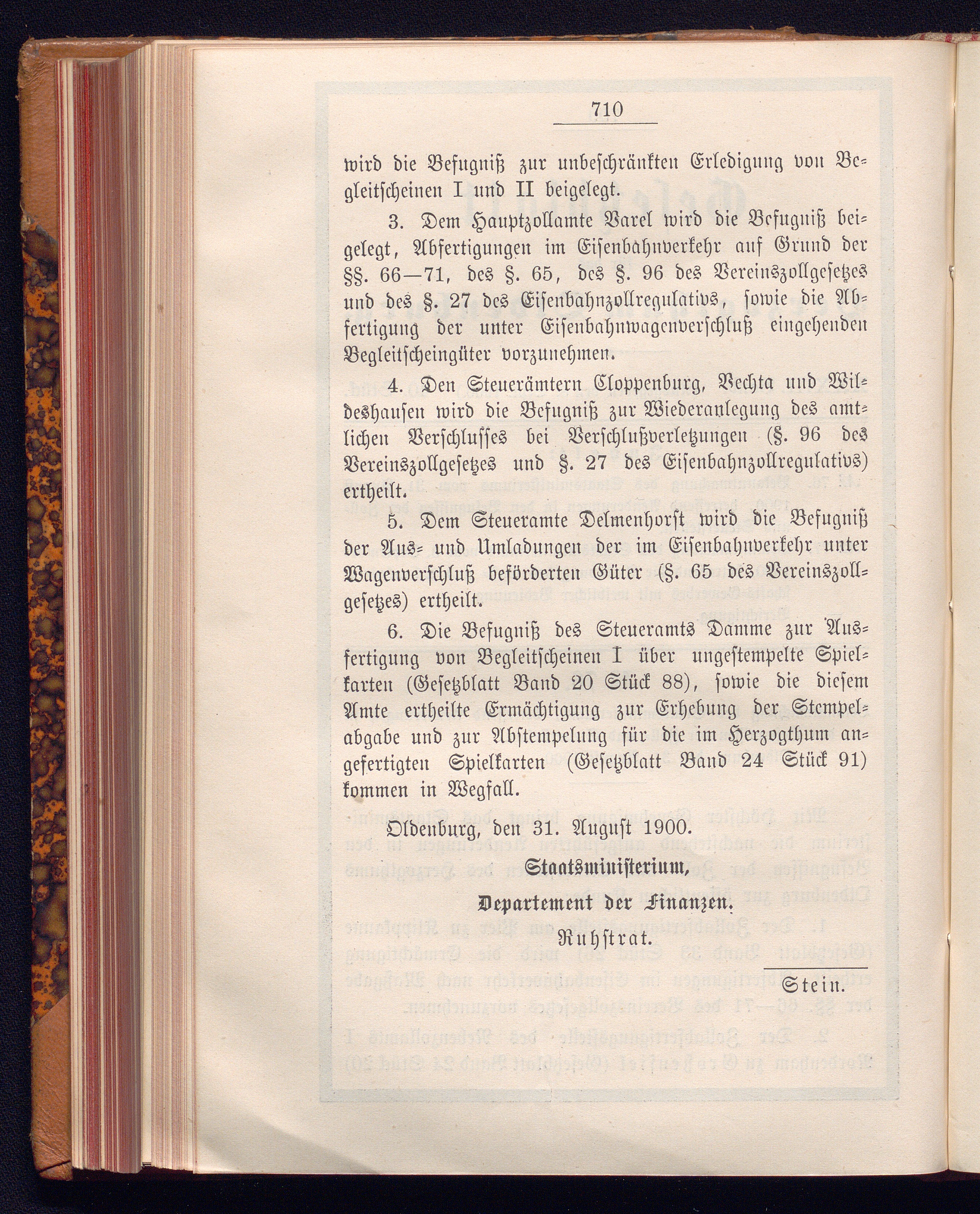 710

wird die Befugniß zur unbeschränkten Erledigung von Begleitscheinen I und II beigelegt.

3. Dem Hauptzollamte Varel wird die Befugniß beigelegt, Abfertigungen im Eisenbahnverkehr auf Grund der §§. 66—71, des §. 65, des §. 96 des Vereinszollgesetzes und des §. 27 des Eisenbahnzollregulativs, sowie die Abfertigung der unter Eisenbahnwagenverschluß eingehenden Begleitscheingüter vorzunehmen.

4. Den Steuerämtern Cloppenburg, Vechta und Wildeshausen wird die Befugniß zur Wiederanlegung des amtlichen Verschlusses bei Verschlußverletzungen (§. 96 des Vereinszollgesetzes und §. 27 des Eisenbahnzollregulativs) ertheilt.

5. Dem Steueramte Delmenhorst wird die Befugniß der Aus- und Umladungen der im Eisenbahnverkehr unter Wagenverschluß beförderten Güter (§. 65 des Vereinszollgesetzes) ertheilt.

6. Die Befugniß des Steueramts Damme zur Ausfertigung von Begleitscheinen I über ungestempelte Spielkarten (Gesetzblatt Band 20 Stück 88), sowie die diesem Amte ertheilte Ermächtigung zur Erhebung der Stempelabgabe und zur Abstempelung für die im Herzogthum angefertigten Spielkarten (Gesetzblatt Band 24 Stück 91) kommen in Wegfall.

Oldenburg, den 31. August 1900.

Staatsministerium,

Departement der Finanzen.

Ruhstrat.

Stein.